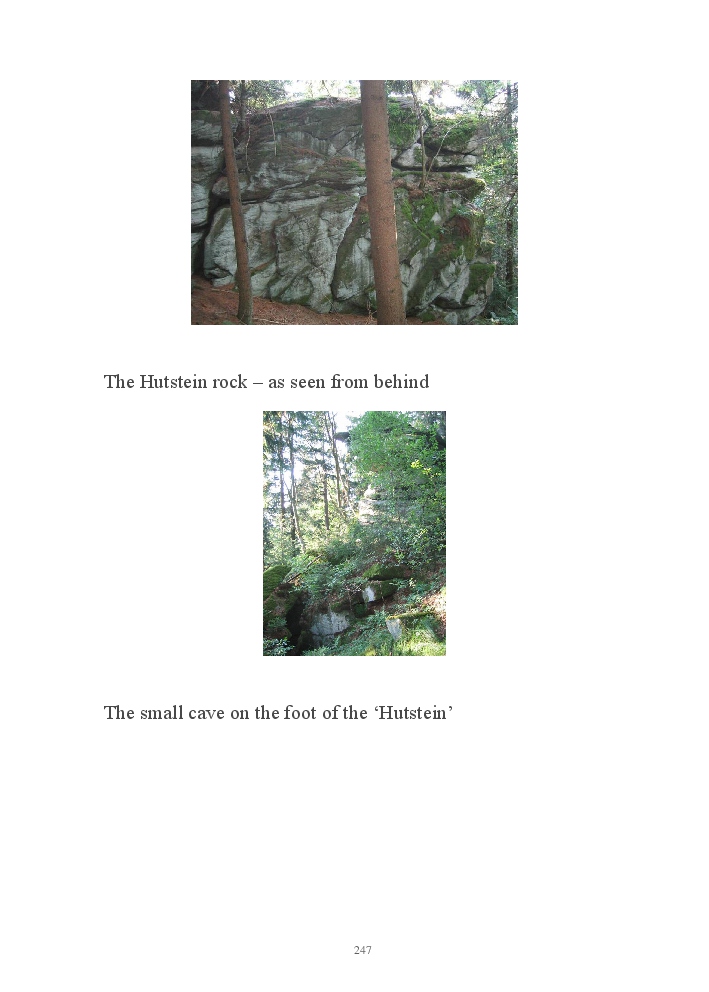 The Hutstein rock – as seen from behind

The small cave on the foot of the 'Hutstein'

247